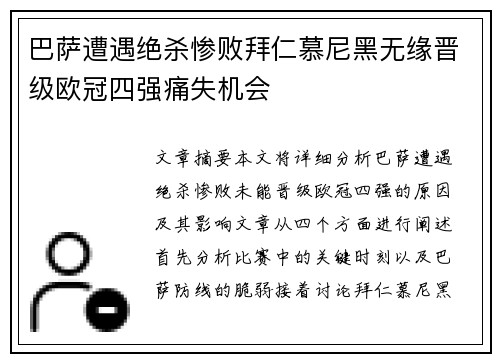 巴萨遭遇绝杀惨败拜仁慕尼黑无缘晋级欧冠四强痛失机会

文章摘要本文将详细分析巴萨遭遇绝杀惨败未能晋级欧冠四强的原因及其影响文章从四个方面进行阐述首先分析比赛中的关键时刻以及巴萨防线的脆弱接着讨论拜仁慕尼黑